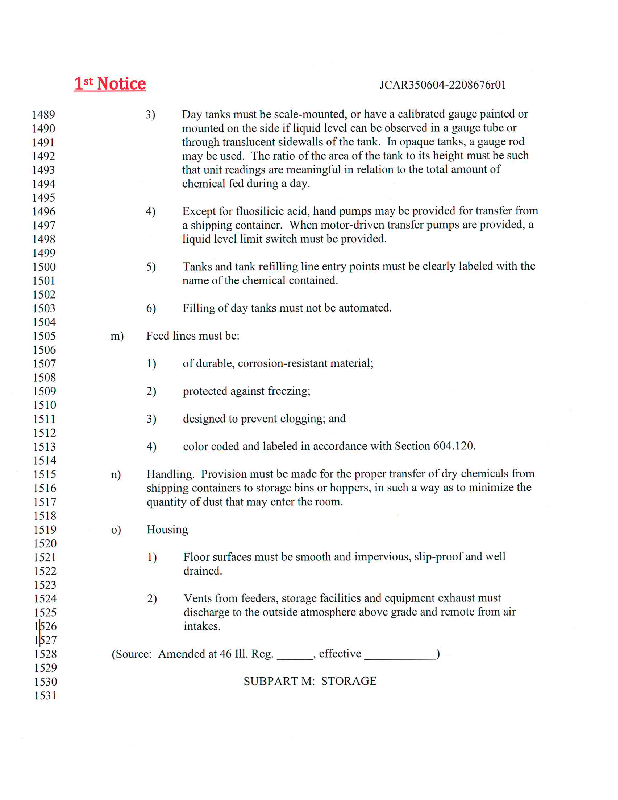 1st Notice

JCAR350604-2208676r01

1489 3) Day tanks must be scale-mounted, or have a calibrated gauge painted or
1490 mounted on the side if liquid level can be observed in a gauge tube or
1491 through translucent sidewalls of the tank. In opaque tanks, a gauge rod
1492 may be used. The ratio of the area of the tank to its height must be such
1493 that unit readings are meaningful in relation to the total amount of
1494 chemical fed during a day.
1495
1496 4) Except for fluosilicic acid, hand pumps may be provided for transfer from
1497 a shipping container. When motor-driven transfer pumps are provided, a
1498 liquid level limit switch must be provided.
1499
1500 5) Tanks and tank refilling line entry points must be clearly labeled with the
1501 name of the chemical contained.
1502
1503 6) Filling of day tanks must not be automated.
1504
1505 m) Feed lines must be:
1506
1507 1) of durable, corrosion-resistant material;
1508
1509 2) protected against freezing;
1510
1511 3) designed to prevent clogging; and
1512
1513 4) color coded and labeled in accordance with Section 604.120.
1514
1515 n) Handling. Provision must be made for the proper transfer of dry chemicals from
1516 shipping containers to storage bins or hoppers, in such a way as to minimize the
1517 quantity of dust that may enter the room.
1518
1519 o) Housing
1520
1521 1) Floor surfaces must be smooth and impervious, slip-proof and well
1522 drained.
1523
1524 2) Vents from feeders, storage facilities and equipment exhaust must
1525 discharge to the outside atmosphere above grade and remote from air
1526 intakes.
1527
1528 (Source: Amended at 46 Ill. Reg. ______, effective ____________)
1529
1530 SUBPART M: STORAGE
1531